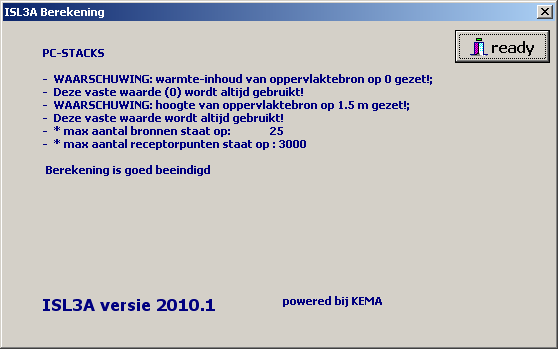 ISL3A Berekening

ready

PC-STACKS

- WAARSCHUWING: warmte-inhoud van oppervlaktebron op 0 gezet!;
- Deze vaste waarde (0) wordt altijd gebruikt!
- WAARSCHUWING: hoogte van oppervlaktebron op 1.5 m gezet!;
- Deze vaste waarde wordt altijd gebruikt!
- * max aantal bronnen staat op: 25
- * max aantal receptorpunten staat op : 3000

Berekening is goed beeindigd

ISL3A versie 2010.1

powered bij KEMA